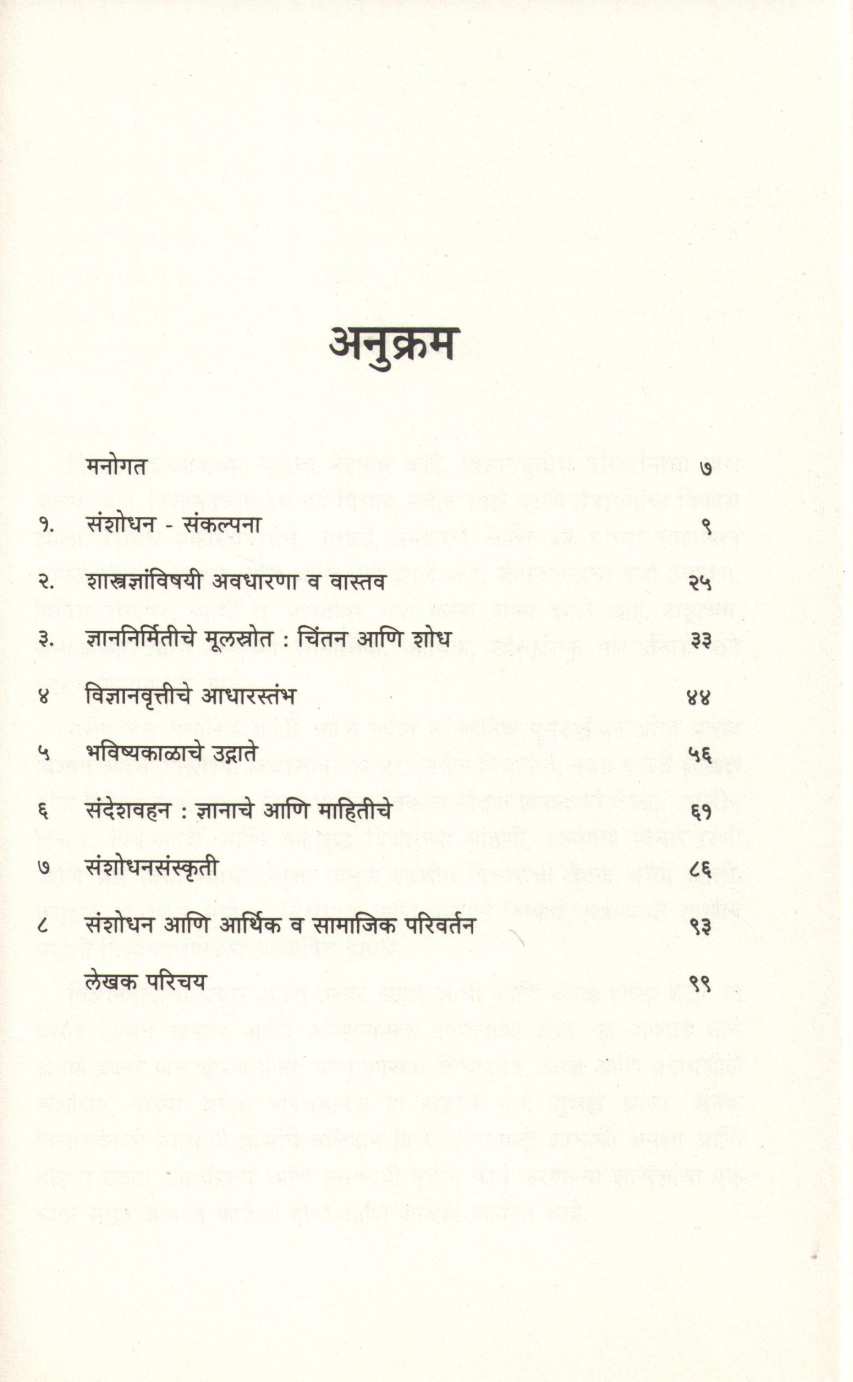 अनुक्रम

| | | |
|---|---|---|
| | मनोगत | ७ |
| १. | संशोधन - संकल्पना | ९ |
| २. | शास्त्रज्ञांविषयी अवधारणा व वास्तव | २५ |
| ३. | ज्ञाननिर्मितीचे मूलस्रोत : चिंतन आणि शोध | ३३ |
| ४ | विज्ञानवृत्तीचे आधारस्तंभ | ४४ |
| ५ | भविष्यकाळाचे उद्गाते | ५६ |
| ६ | संदेशवहन : ज्ञानाचे आणि माहितीचे | ६१ |
| ७ | संशोधनसंस्कृती | ८६ |
| ८ | संशोधन आणि आर्थिक व सामाजिक परिवर्तन | ९३ |
| | लेखक परिचय | ९९ |